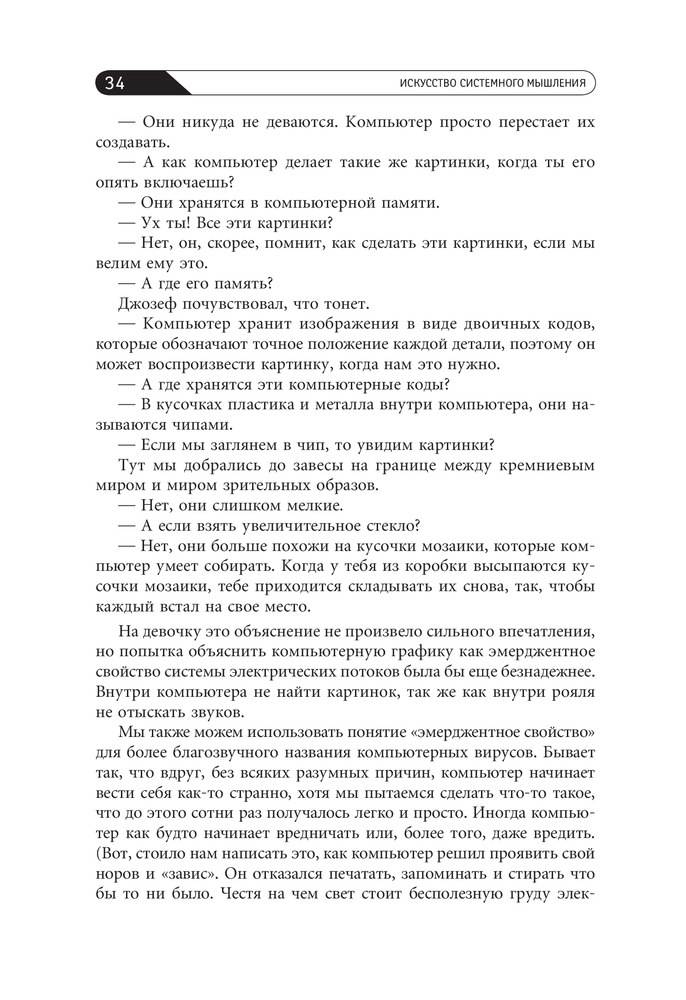 34

ИСКУССТВО СИСТЕМНОГО МЫШЛЕНИЯ

— Они никуда не деваются. Компьютер просто перестает их создавать.
— А как компьютер делает такие же картинки, когда ты его опять включаешь?
— Они хранятся в компьютерной памяти.
— Ух ты! Все эти картинки?
— Нет, он, скорее, помнит, как сделать эти картинки, если мы велим ему это.
— А где его память?
Джозеф почувствовал, что тонет.
— Компьютер хранит изображения в виде двоичных кодов, которые обозначают точное положение каждой детали, поэтому он может воспроизвести картинку, когда нам это нужно.
— А где хранятся эти компьютерные коды?
— В кусочках пластика и металла внутри компьютера, они называются чипами.
— Если мы заглянем в чип, то увидим картинки?
Тут мы добрались до завесы на границе между кремниевым миром и миром зрительных образов.
— Нет, они слишком мелкие.
— А если взять увеличительное стекло?
— Нет, они больше похожи на кусочки мозаики, которые компьютер умеет собирать. Когда у тебя из коробки высыпаются кусочки мозаики, тебе приходится складывать их снова, так, чтобы каждый встал на свое место.

На девочку это объяснение не произвело сильного впечатления, но попытка объяснить компьютерную графику как эмерджентное свойство системы электрических потоков была бы еще безнадежнее. Внутри компьютера не найти картинок, так же как внутри рояля не отыскать звуков.

Мы также можем использовать понятие «эмерджентное свойство» для более благозвучного названия компьютерных вирусов. Бывает так, что вдруг, без всяких разумных причин, компьютер начинает вести себя как-то странно, хотя мы пытаемся сделать что-то такое, что до этого сотни раз получалось легко и просто. Иногда компьютер как будто начинает вредничать или, более того, даже вредить. (Вот, стоило нам написать это, как компьютер решил проявить свой норов и «завис». Он отказался печатать, запоминать и стирать что бы то ни было. Честя на чем свет стоит бесполезную груду элек-